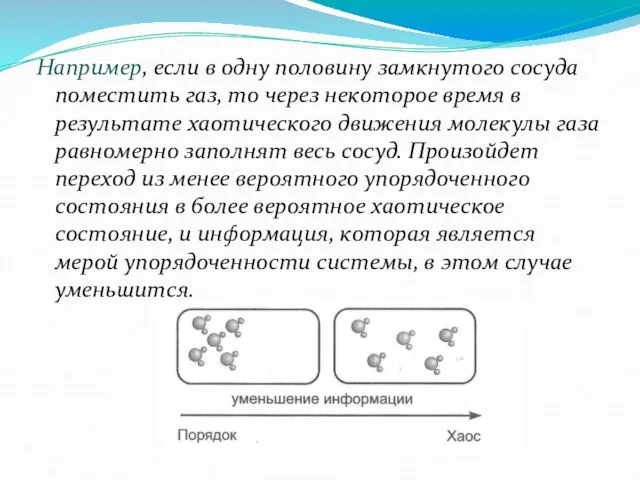 Например, если в одну половину замкнутого сосуда поместить газ, то через некоторое время в результате хаотического движения молекулы газа равномерно заполнят весь сосуд. Произойдет переход из менее вероятного упорядоченного состояния в более вероятное хаотическое состояние, и информация, которая является мерой упорядоченности системы, в этом случае уменьшится.

уменьшение информации

Порядок

Хаос